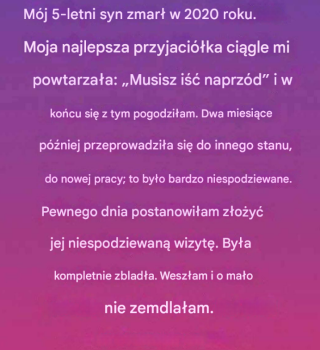 Mój 5-letni syn zmarł w 2020 roku. Moja najlepsza przyjaciółka ciągle mi powtarzała: „Musisz iść naprzód” i w końcu się z tym pogodziłam. Dwa miesiące później przeprowadziła się do innego stanu, do nowej pracy; to było bardzo niespodziewane. Pewnego dnia postanowiłam złożyć jej niespodziewaną wizytę. Była kompletnie zbladła. Weszłam i o mało nie zemdlałam.